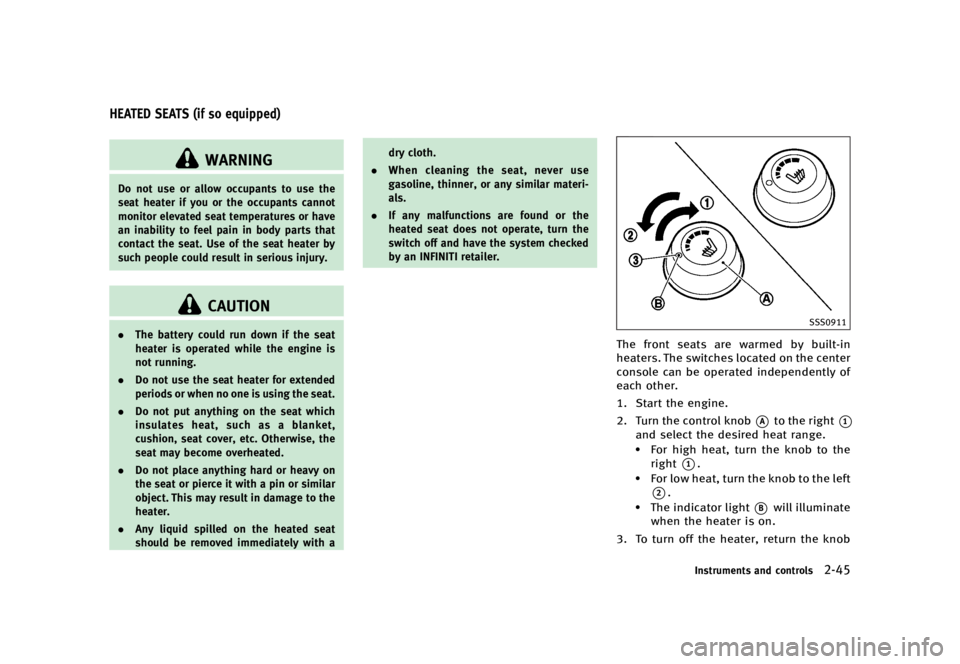 HEATED SEATS (if so equipped)

WARNING

Do not use or allow occupants to use the seat heater if you or the occupants cannot monitor elevated seat temperatures or have an inability to feel pain in body parts that contact the seat. Use of the seat heater by such people could result in serious injury.

CAUTION

• The battery could run down if the seat heater is operated while the engine is not running.
• Do not use the seat heater for extended periods or when no one is using the seat.
• Do not put anything on the seat which insulates heat, such as a blanket, cushion, seat cover, etc. Otherwise, the seat may become overheated.
• Do not place anything hard or heavy on the seat or pierce it with a pin or similar object. This may result in damage to the heater.
• Any liquid spilled on the heated seat should be removed immediately with a dry cloth.
• When cleaning the seat, never use gasoline, thinner, or any similar materials.
• If any malfunctions are found or the heated seat does not operate, turn the switch off and have the system checked by an INFINITI retailer.

1
2
3
B
A

SSS0911

The front seats are warmed by built-in heaters. The switches located on the center console can be operated independently of each other.

1. Start the engine.
2. Turn the control knob A to the right 1 and select the desired heat range.
• For high heat, turn the knob to the right 1.
• For low heat, turn the knob to the left 2.
• The indicator light B will illuminate when the heater is on.
3. To turn off the heater, return the knob

Instruments and controls 2-45

carmanualsonline.info